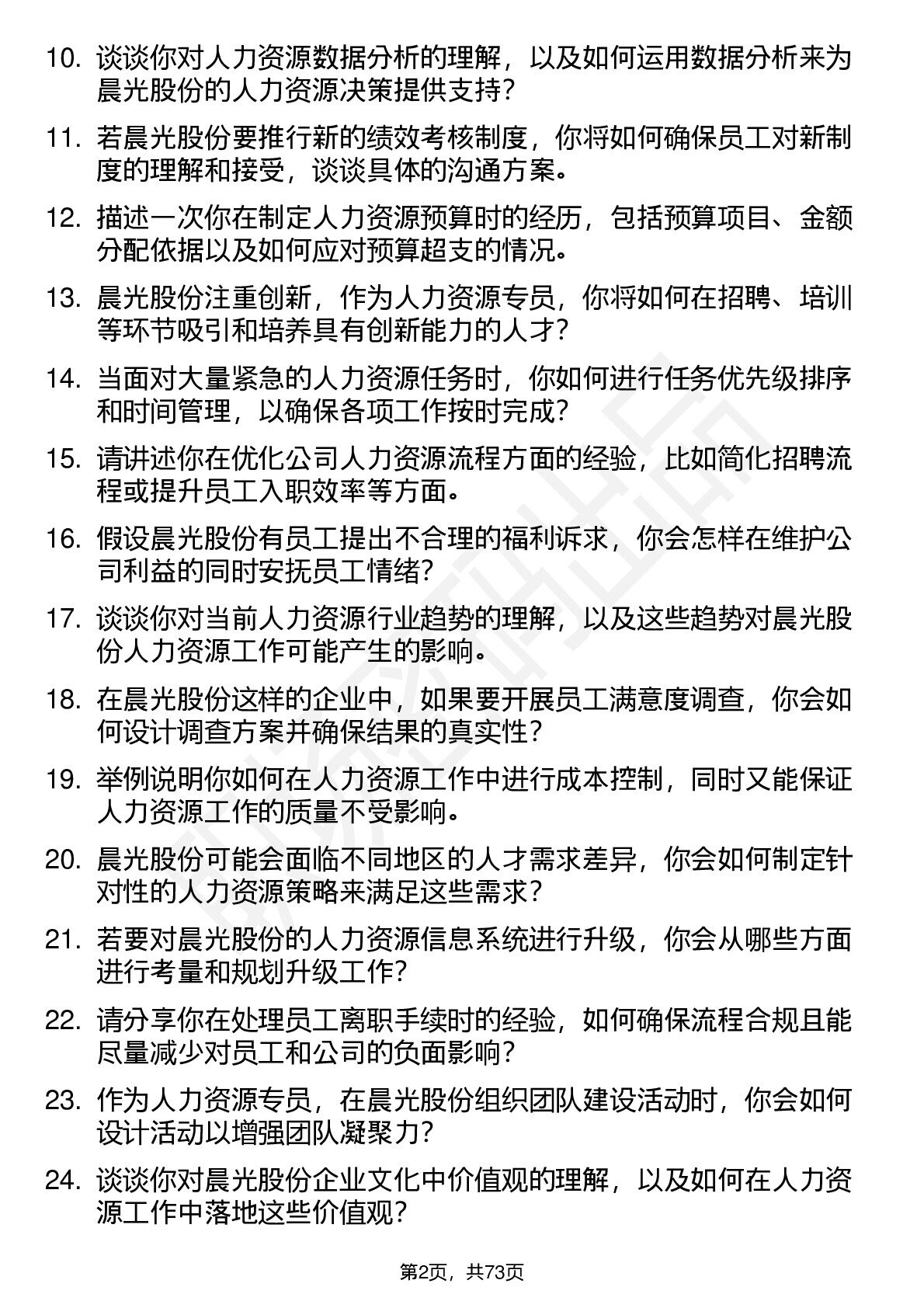 10. 谈谈你对人力资源数据分析的理解，以及如何运用数据分析来为晨光股份的人力资源决策提供支持？

11. 若晨光股份要推行新的绩效考核制度，你将如何确保员工对新制度的理解和接受，谈谈具体的沟通方案。

12. 描述一次你在制定人力资源预算时的经历，包括预算项目、金额分配依据以及如何应对预算超支的情况。

13. 晨光股份注重创新，作为人力资源专员，你将如何在招聘、培训等环节吸引和培养具有创新能力的人才？

14. 当面对大量紧急的人力资源任务时，你如何进行任务优先级排序和时间管理，以确保各项工作按时完成？

15. 请讲述你在优化公司人力资源流程方面的经验，比如简化招聘流程或提升员工入职效率等方面。

16. 假设晨光股份有员工提出不合理的福利诉求，你会怎样在维护公司利益的同时安抚员工情绪？

17. 谈谈你对当前人力资源行业趋势的理解，以及这些趋势对晨光股份人力资源工作可能产生的影响。

18. 在晨光股份这样的企业中，如果要开展员工满意度调查，你会如何设计调查方案并确保结果的真实性？

19. 举例说明你如何在人力资源工作中进行成本控制，同时又能保证人力资源工作的质量不受影响。

20. 晨光股份可能会面临不同地区的人才需求差异，你会如何制定针对性的人力资源策略来满足这些需求？

21. 若要对晨光股份的人力资源信息系统进行升级，你会从哪些方面进行考量和规划升级工作？

22. 请分享你在处理员工离职手续时的经验，如何确保流程合规且能尽量减少对员工和公司的负面影响？

23. 作为人力资源专员，在晨光股份组织团队建设活动时，你会如何设计活动以增强团队凝聚力？

24. 谈谈你对晨光股份企业文化中价值观的理解，以及如何在人力资源工作中落地这些价值观？

第2页，共73页